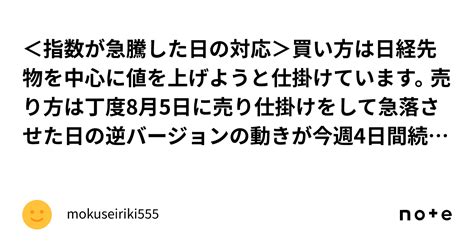 ＜指数が急騰した日の対応＞買い方は日経先物を中心に値を上げようと仕掛けています。売り方は丁度8月5日に売り仕掛けをして急落させた日の逆バージョンの動きが今週4日間続…

mokuseiriki555

note